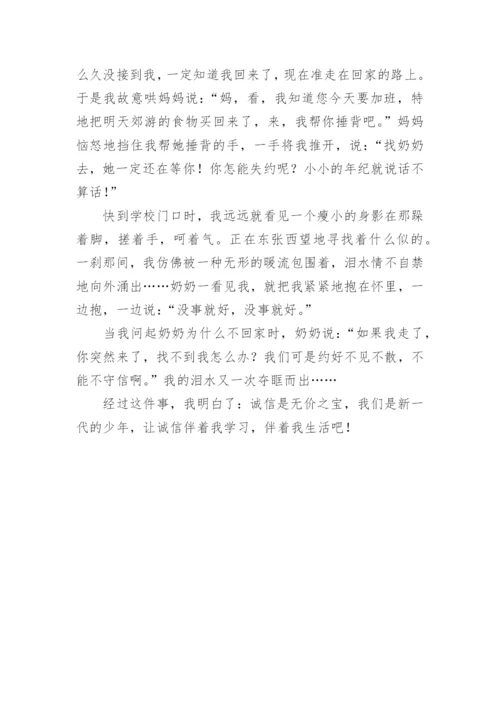 么久没接到我，一定知道我回来了，现在准走在回家的路上。于是我故意哄妈妈说：“妈，看，我知道您今天要加班，特地把明天郊游的食物买回来了，来，我帮你捶背吧。”妈妈恼怒地挡住我帮她捶背的手，一手将我推开，说：“找奶奶去，她一定还在等你！你怎能失约呢？小小的年纪就说话不算话！”

快到学校门口时，我远远就看见一个瘦小的身影在那跺着脚，搓着手，呵着气。正在东张西望地寻找着什么似的。一刹那间，我仿佛被一种无形的暖流包围着，泪水情不自禁地向外涌出……奶奶一看见我，就把我紧紧地抱在怀里，一边抱，一边说：“没事就好，没事就好。”

当我问起奶奶为什么不回家时，奶奶说：“如果我走了，你突然来了，找不到我怎么办？我们可是约好不见不散，不能不守信啊。”我的泪水又一次夺眶而出……

经过这件事，我明白了：诚信是无价之宝，我们是新一代的少年，让诚信伴着我学习，伴着我生活吧！